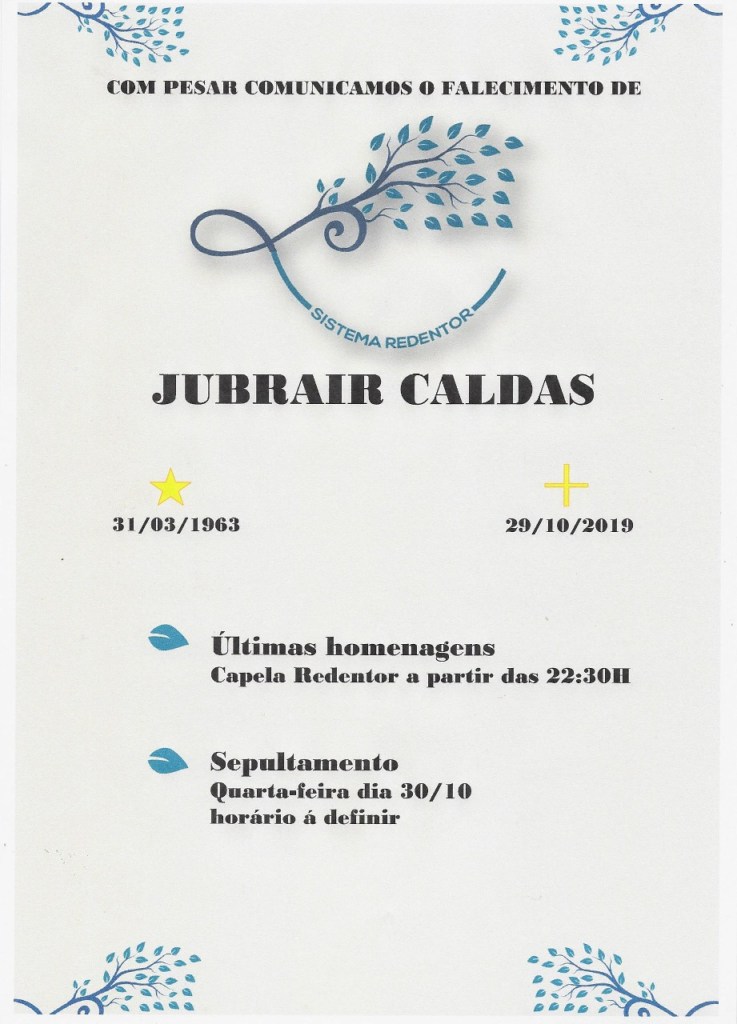 COM PESAR COMUNICAMOS O FALECIMENTO DE

SISTEMA REDENTOR

JUBRAIR CALDAS

31/03/1963

29/10/2019

Últimas homenagens
Capela Redentor a partir das 22:30H

Sepultamento
Quarta-feira dia 30/10
horário á definir